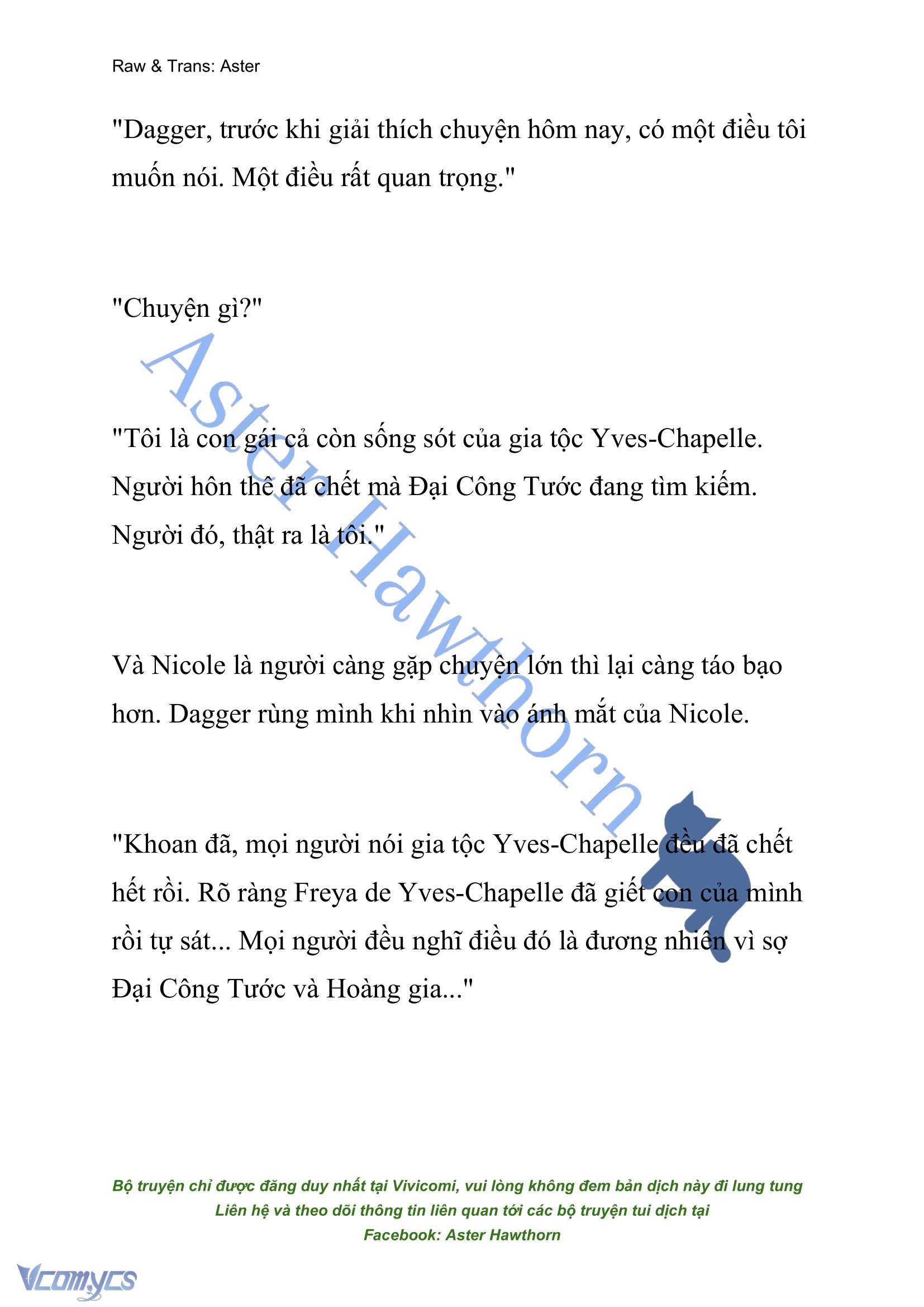 Raw & Trans: Aster

"Dagger, trước khi giải thích chuyện hôm nay, có một điều tôi muốn nói. Một điều rất quan trọng."

"Chuyện gì?"

"Tôi là con gái cả còn sống sót của gia tộc Yves-Chapelle. Người hôn thê đã chết mà Đại Công Tước đang tìm kiếm. Người đó, thật ra là tôi."

Và Nicole là người càng gặp chuyện lớn thì lại càng táo bạo hơn. Dagger rùng mình khi nhìn vào ánh mắt của Nicole.

"Khoan đã, mọi người nói gia tộc Yves-Chapelle đều đã chết hết rồi. Rõ ràng Freya de Yves-Chapelle đã giết con của mình rồi tự sát... Mọi người đều nghĩ điều đó là đương nhiên vì sợ Đại Công Tước và Hoàng gia..."

Aster Hawthorn

Bộ truyện chỉ được đăng duy nhất tại Vivicomi, vui lòng không đem bản dịch này đi lung tung
Liên hệ và theo dõi thông tin liên quan tới các bộ truyện tui dịch tại
Facebook: Aster Hawthorn

Vcomycs